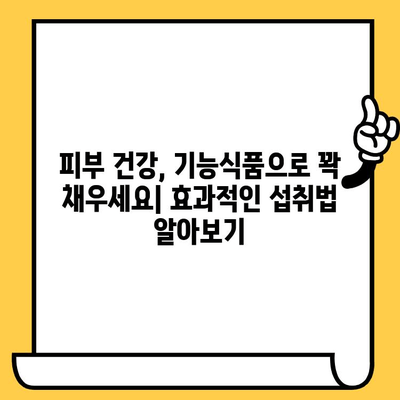 피부 건강, 기능식품으로 꽉 채우세요| 효과적인 섭취법 알아보기